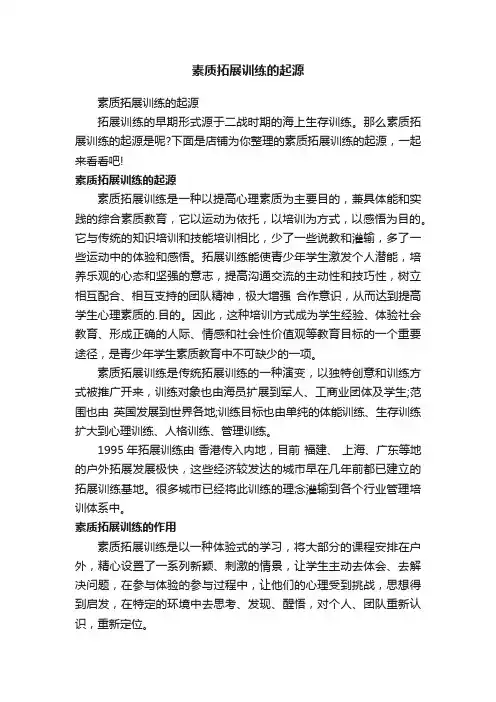 素质拓展训练的起源

素质拓展训练的起源

拓展训练的早期形式源于二战时期的海上生存训练。那么素质拓展训练的起源是呢?下面是店铺为你整理的素质拓展训练的起源，一起来看看吧!

素质拓展训练的起源

素质拓展训练是一种以提高心理素质为主要目的，兼具体能和实践的综合素质教育，它以运动为依托，以培训为方式，以感悟为目的。它与传统的知识培训和技能培训相比，少了一些说教和灌输，多了一些运动中的体验和感悟。拓展训练能使青少年学生激发个人潜能，培养乐观的心态和坚强的意志，提高沟通交流的主动性和技巧性，树立相互配合、相互支持的团队精神，极大增强 合作意识，从而达到提高学生心理素质的.目的。因此，这种培训方式成为学生经验、体验社会教育、形成正确的人际、情感和社会性价值观等教育目标的一个重要途径，是青少年学生素质教育中不可缺少的一项。

素质拓展训练是传统拓展训练的一种演变，以独特创意和训练方式被推广开来，训练对象也由海员扩展到军人、工商业团体及学生;范围也由 英国发展到世界各地;训练目标也由单纯的体能训练、生存训练扩大到心理训练、人格训练、管理训练。

1995 年拓展训练由 香港传入内地，目前 福建、 上海、广东等地的户外拓展发展极快，这些经济较发达的城市早在几年前都已建立的拓展训练基地。很多城市已经将此训练的理念灌输到各个行业管理培训体系中。

素质拓展训练的作用

素质拓展训练是以一种体验式的学习，将大部分的课程安排在户外，精心设置了一系列新颖、刺激的情景，让学生主动去体会、去解决问题，在参与体验的参与过程中，让他们的心理受到挑战，思想得到启发，在特定的环境中去思考、发现、醒悟，对个人、团队重新认识，重新定位。